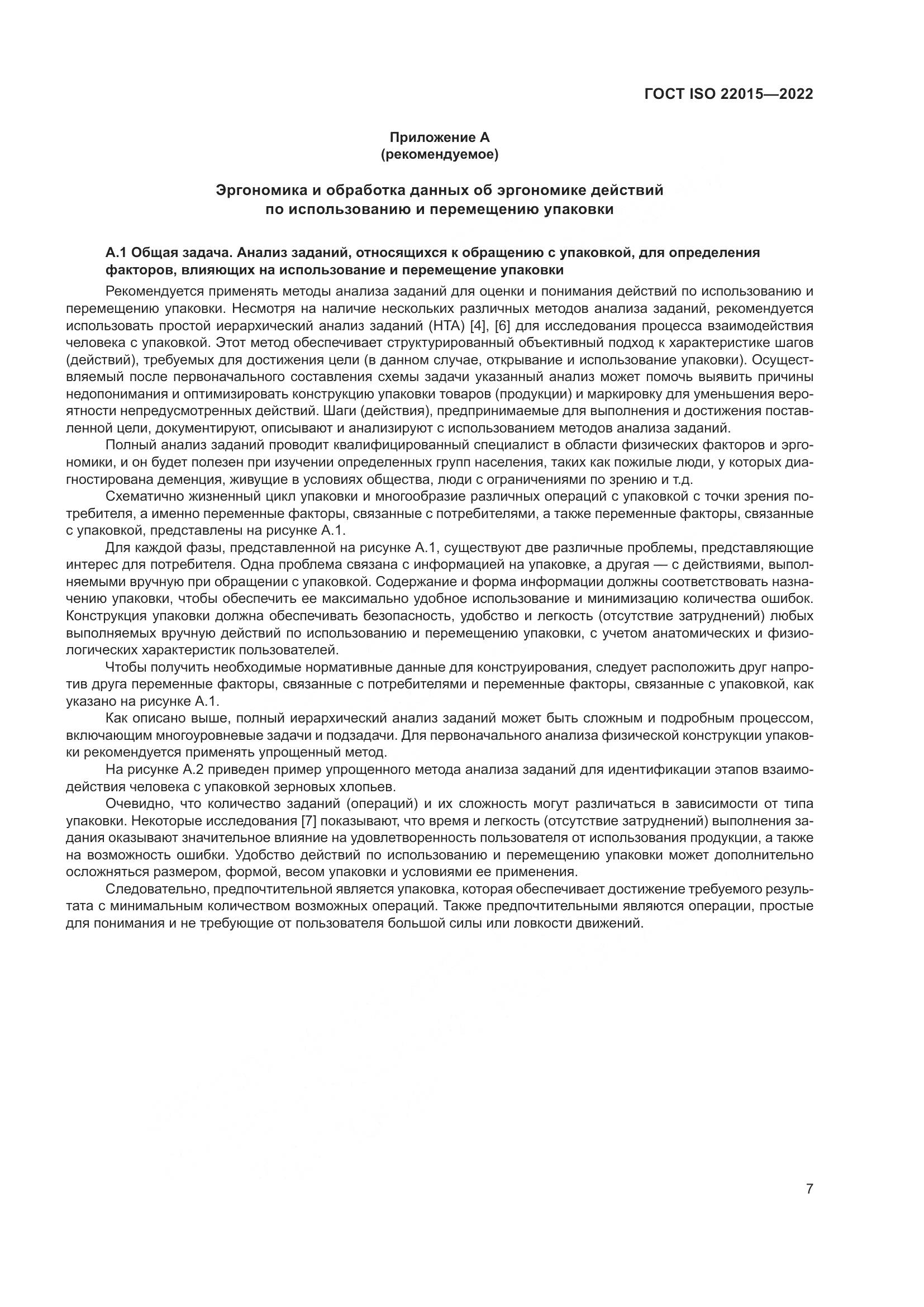 ГОСТ ISO 22015—2022

Приложение А
(рекомендуемое)

Эргономика и обработка данных об эргономике действий по использованию и перемещению упаковки

А.1 Общая задача. Анализ заданий, относящихся к обращению с упаковкой, для определения факторов, влияющих на использование и перемещение упаковки

Рекомендуется применять методы анализа заданий для оценки и понимания действий по использованию и перемещению упаковки. Несмотря на наличие нескольких различных методов анализа заданий, рекомендуется использовать простой иерархический анализ заданий (НТА) [4], [6] для исследования процесса взаимодействия человека с упаковкой. Этот метод обеспечивает структурированный объективный подход к характеристике шагов (действий), требуемых для достижения цели (в данном случае, открывание и использование упаковки). Осуществляемый после первоначального составления схемы задачи указанный анализ может помочь выявить причины недопонимания и оптимизировать конструкцию упаковки товаров (продукции) и маркировку для уменьшения вероятности непредусмотренных действий. Шаги (действия), предпринимаемые для выполнения и достижения поставленной цели, документируют, описывают и анализируют с использованием методов анализа заданий.

Полный анализ заданий проводит квалифицированный специалист в области физических факторов и эргономики, и он будет полезен при изучении определенных групп населения, таких как пожилые люди, у которых диагностирована деменция, живущие в условиях общества, люди с ограничениями по зрению и т.д.

Схематично жизненный цикл упаковки и многообразие различных операций с упаковкой с точки зрения потребителя, а именно переменные факторы, связанные с потребителями, а также переменные факторы, связанные с упаковкой, представлены на рисунке А.1.

Для каждой фазы, представленной на рисунке А.1, существуют две различные проблемы, представляющие интерес для потребителя. Одна проблема связана с информацией на упаковке, а другая — с действиями, выполняемыми вручную при обращении с упаковкой. Содержание и форма информации должны соответствовать назначению упаковки, чтобы обеспечить ее максимально удобное использование и минимизацию количества ошибок. Конструкция упаковки должна обеспечивать безопасность, удобство и легкость (отсутствие затруднений) любых выполняемых вручную действий по использованию и перемещению упаковки, с учетом анатомических и физиологических характеристик пользователей.

Чтобы получить необходимые нормативные данные для конструирования, следует расположить друг напротив друга переменные факторы, связанные с потребителями и переменные факторы, связанные с упаковкой, как указано на рисунке А.1.

Как описано выше, полный иерархический анализ заданий может быть сложным и подробным процессом, включающим многоуровневые задачи и подзадачи. Для первоначального анализа физической конструкции упаковки рекомендуется применять упрощенный метод.

На рисунке А.2 приведен пример упрощенного метода анализа заданий для идентификации этапов взаимодействия человека с упаковкой зерновых хлопьев.

Очевидно, что количество заданий (операций) и их сложность могут различаться в зависимости от типа упаковки. Некоторые исследования [7] показывают, что время и легкость (отсутствие затруднений) выполнения задания оказывают значительное влияние на удовлетворенность пользователя от использования продукции, а также на возможность ошибки. Удобство действий по использованию и перемещению упаковки может дополнительно осложняться размером, формой, весом упаковки и условиями ее применения.

Следовательно, предпочтительной является упаковка, которая обеспечивает достижение требуемого результата с минимальным количеством возможных операций. Также предпочтительными являются операции, простые для понимания и не требующие от пользователя большой силы или ловкости движений.

7